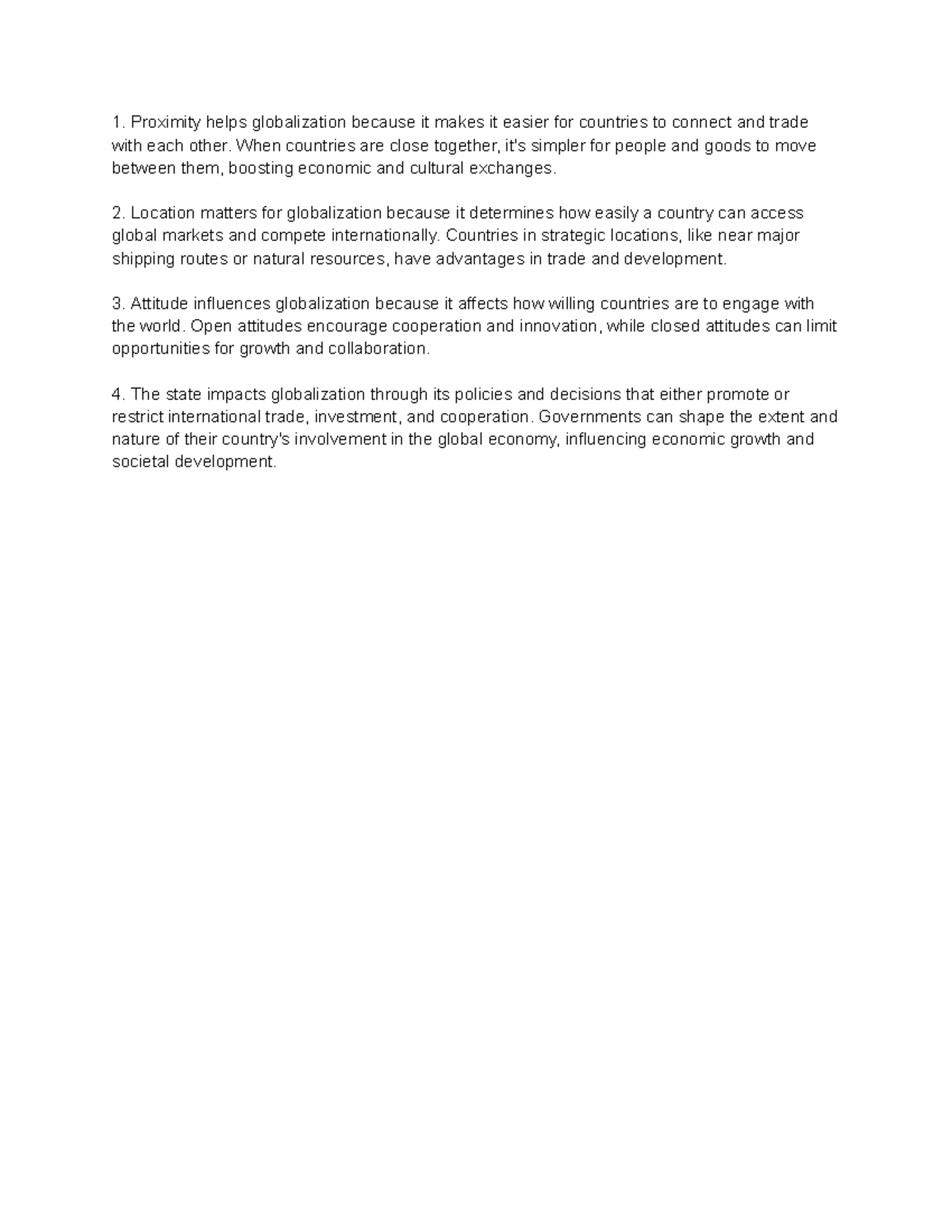 1. Proximity helps globalization because it makes it easier for countries to connect and trade with each other. When countries are close together, it's simpler for people and goods to move between them, boosting economic and cultural exchanges.

2. Location matters for globalization because it determines how easily a country can access global markets and compete internationally. Countries in strategic locations, like near major shipping routes or natural resources, have advantages in trade and development.

3. Attitude influences globalization because it affects how willing countries are to engage with the world. Open attitudes encourage cooperation and innovation, while closed attitudes can limit opportunities for growth and collaboration.

4. The state impacts globalization through its policies and decisions that either promote or restrict international trade, investment, and cooperation. Governments can shape the extent and nature of their country's involvement in the global economy, influencing economic growth and societal development.